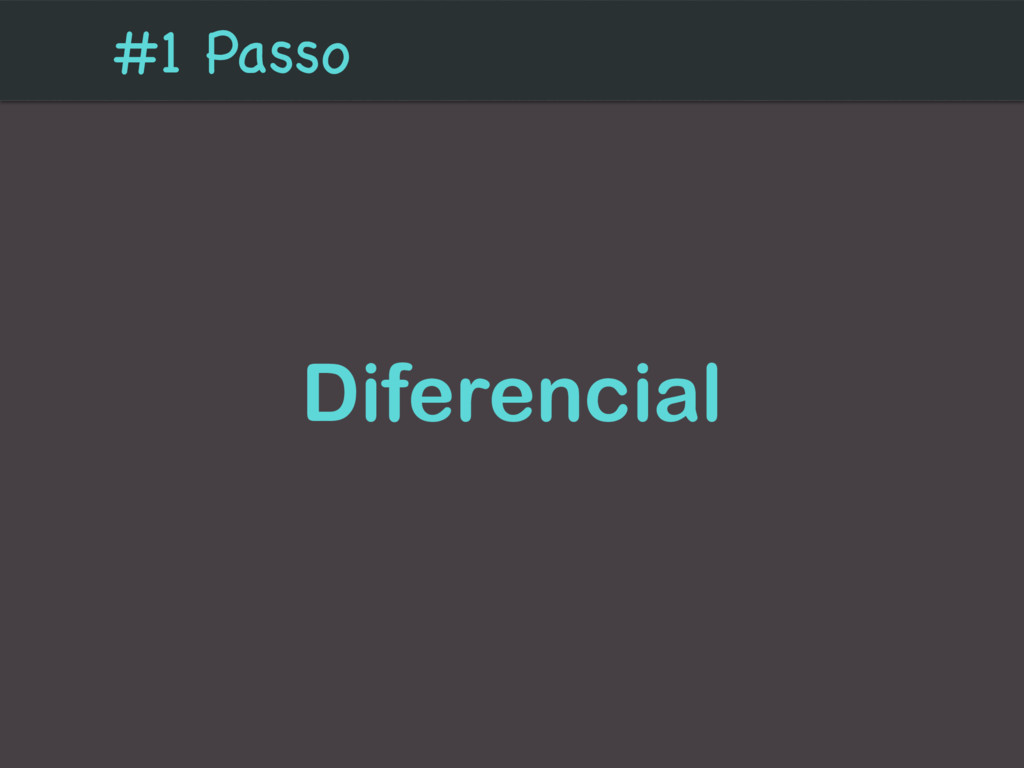 #1 Passo

Diferencial